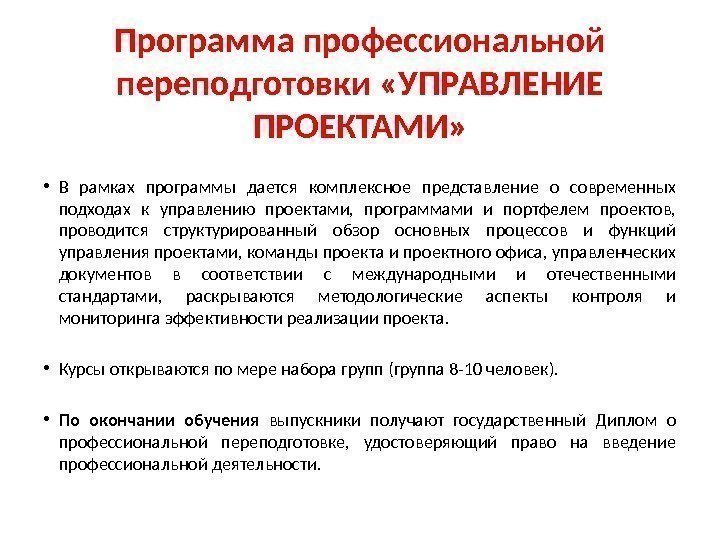 Программа профессиональной переподготовки «УПРАВЛЕНИЕ ПРОЕКТАМИ»

• В рамках программы дается комплексное представление о современных подходах к управлению проектами, программами и портфелем проектов, проводится структурированный обзор основных процессов и функций управления проектами, команды проекта и проектного офиса, управленческих документов в соответствии с международными и отечественными стандартами, раскрываются методологические аспекты контроля и мониторинга эффективности реализации проекта.

• Курсы открываются по мере набора групп (группа 8-10 человек).

• По окончании обучения выпускники получают государственный Диплом о профессиональной переподготовке, удостоверяющий право на введение профессиональной деятельности.